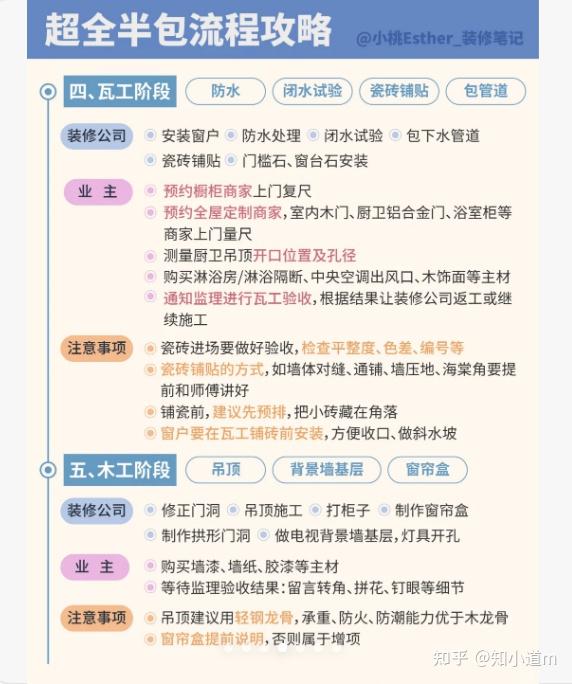 超全半包流程攻略

@小桃Esther_装修笔记

四、瓦工阶段

防水 闭水试验 瓷砖铺贴 包管道

装修公司
安装窗户 防水处理 闭水试验 包下水管道
瓷砖铺贴 门槛石、窗台石安装

业 主
预约橱柜商家上门复尺
预约全屋定制商家，室内木门、厨卫铝合金门、浴室柜等商家上门量尺
测量厨卫吊顶开口位置及孔径
购买淋浴房/淋浴隔断、中央空调出风口、木饰面等主材
通知监理进行瓦工验收，根据结果让装修公司返工或继续施工

注意事项
瓷砖进场要做好验收，检查平整度、色差、编号等
瓷砖铺贴的方式，如墙体对缝、通铺、墙压地、海棠角要提前和师傅讲好
铺瓷前，建议先预排，把小砖藏在角落
窗户要在瓦工铺砖前安装，方便收口、做斜水坡

五、木工阶段

吊顶 背景墙基层 窗帘盒

装修公司
修正门洞 吊顶施工 打柜子 制作窗帘盒
制作拱形门洞 做电视背景墙基层，灯具开孔

业 主
购买墙漆、墙纸、胶漆等主材
等待监理验收结果：留言转角、拼花、钉眼等细节

注意事项
吊顶建议用轻钢龙骨，承重、防火、防潮能力优于木龙骨
窗帘盒提前说明，否则属于增项

知乎 @知小道m